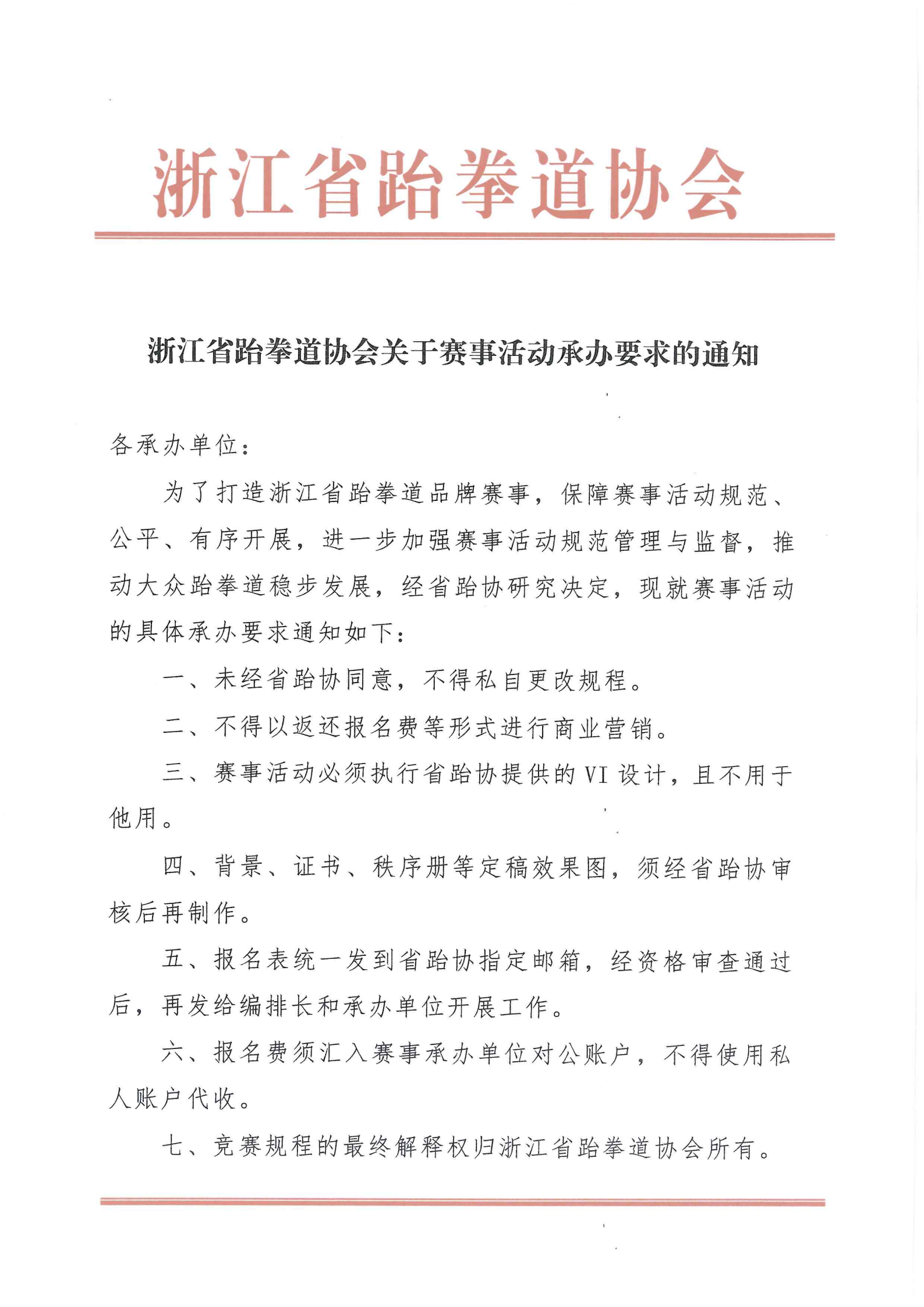 浙江省跆拳道协会

浙江省跆拳道协会关于赛事活动承办要求的通知

各承办单位：

为了打造浙江省跆拳道品牌赛事，保障赛事活动规范、公平、有序开展，进一步加强赛事活动规范管理与监督，推动大众跆拳道稳步发展，经省跆协研究决定，现就赛事活动的具体承办要求通知如下：

一、未经省跆协同意，不得私自更改规程。

二、不得以返还报名费等形式进行商业营销。

三、赛事活动必须执行省跆协提供的 VI 设计，且不用于他用。

四、背景、证书、秩序册等定稿效果图，须经省跆协审核后再制作。

五、报名表统一发到省跆协指定邮箱，经资格审查通过后，再发给编排长和承办单位开展工作。

六、报名费须汇入赛事承办单位对公账户，不得使用私人账户代收。

七、竞赛规程的最终解释权归浙江省跆拳道协会所有。